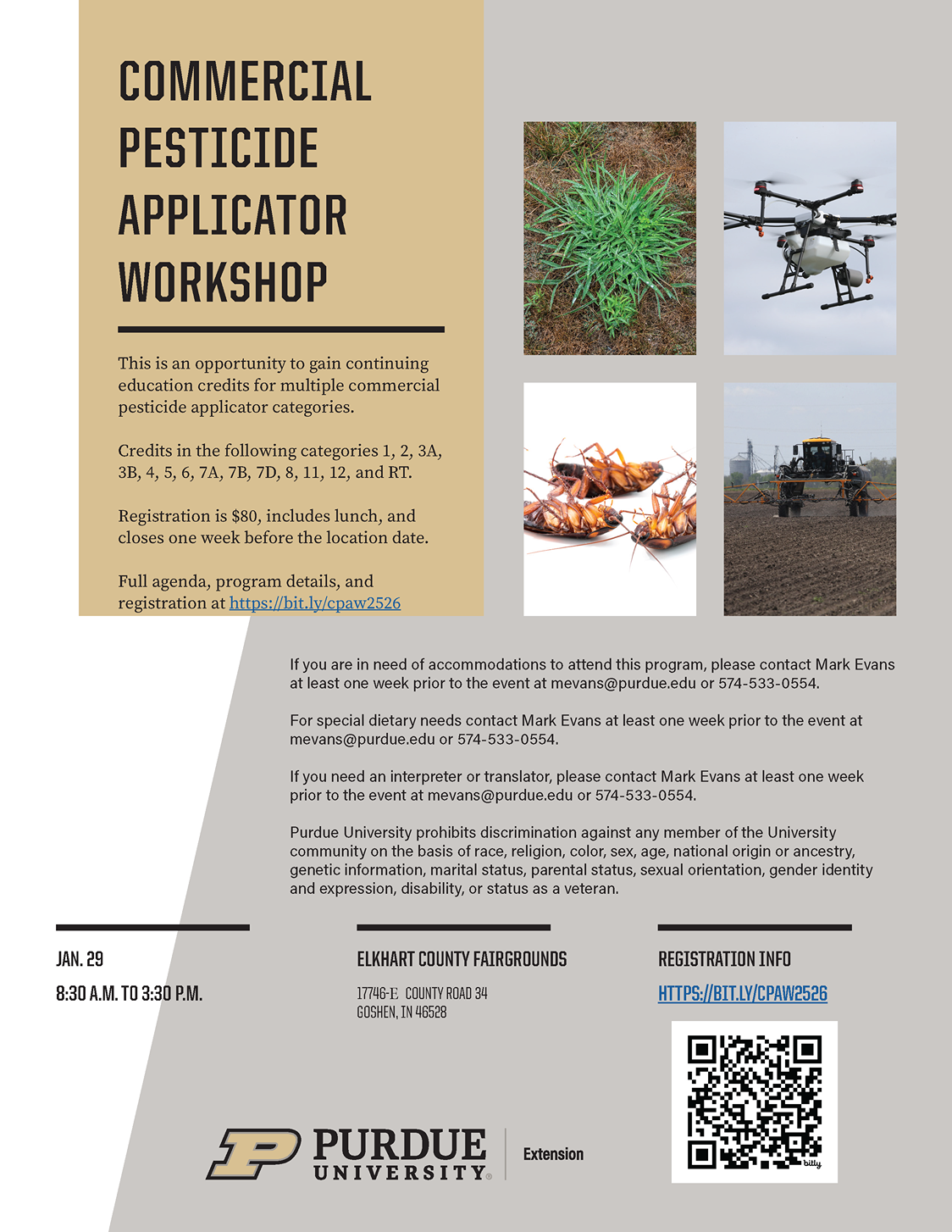 COMMERCIAL PESTICIDE APPLICATOR WORKSHOP

This is an opportunity to gain continuing education credits for multiple commercial pesticide applicator categories.

Credits in the following categories 1, 2, 3A, 3B, 4, 5, 6, 7A, 7B, 7D, 8, 11, 12, and RT.

Registration is $80, includes lunch, and closes one week before the location date.

Full agenda, program details, and registration at https://bit.ly/cpaw2526

If you are in need of accommodations to attend this program, please contact Mark Evans at least one week prior to the event at mevans@purdue.edu or 574-533-0554.

For special dietary needs contact Mark Evans at least one week prior to the event at mevans@purdue.edu or 574-533-0554.

If you need an interpreter or translator, please contact Mark Evans at least one week prior to the event at mevans@purdue.edu or 574-533-0554.

Purdue University prohibits discrimination against any member of the University community on the basis of race, religion, color, sex, age, national origin or ancestry, genetic information, marital status, parental status, sexual orientation, gender identity and expression, disability, or status as a veteran.

JAN. 29
8:30 A.M. TO 3:30 P.M.

ELKHART COUNTY FAIRGROUNDS
17746-E COUNTY ROAD 34
GOSHEN, IN 46528

REGISTRATION INFO
HTTPS://BIT.LY/CPAW2526

bitly

PURDUE UNIVERSITY® Extension